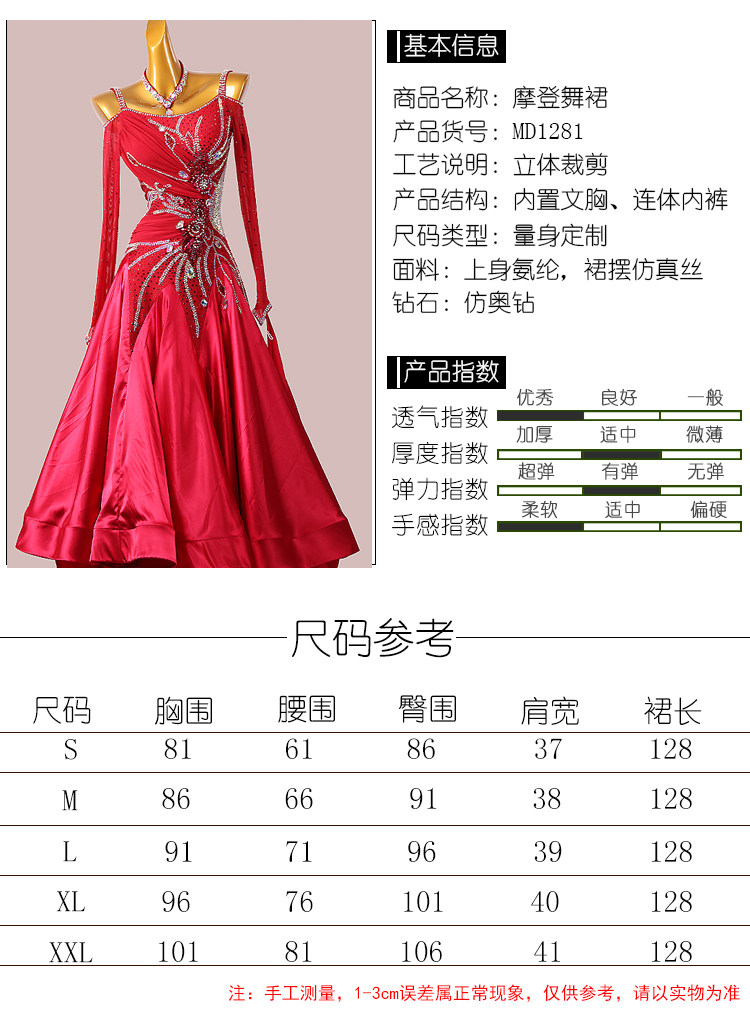 基本信息

商品名称：摩登舞裙
产品货号：MD1281
工艺说明：立体裁剪
产品结构：内置文胸、连体内裤
尺码类型：量身定制
面料：上身氨纶，裙摆仿真丝
钻石：仿奥钻

产品指数

透气指数 优秀 良好 一般
厚度指数 加厚 适中 微薄
弹力指数 超弹 有弹 无弹
手感指数 柔软 适中 偏硬

尺码参考

| 尺码 | 胸围 | 腰围 | 臀围 | 肩宽 | 裙长 |
|---|---|---|---|---|---|
| S | 81 | 61 | 86 | 37 | 128 |
| M | 86 | 66 | 91 | 38 | 128 |
| L | 91 | 71 | 96 | 39 | 128 |
| XL | 96 | 76 | 101 | 40 | 128 |
| XXL | 101 | 81 | 106 | 41 | 128 |

注：手工测量，1-3cm误差属正常现象，仅供参考，请以实物为准